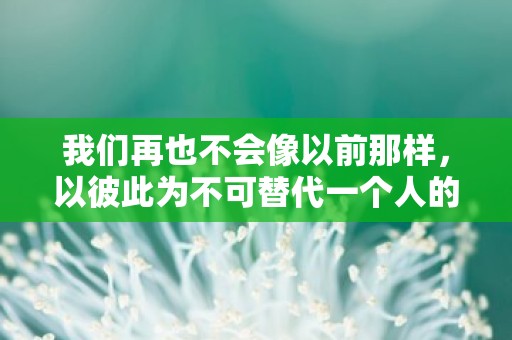 我们再也不会像以前那样，以彼此为不可替代一个人的